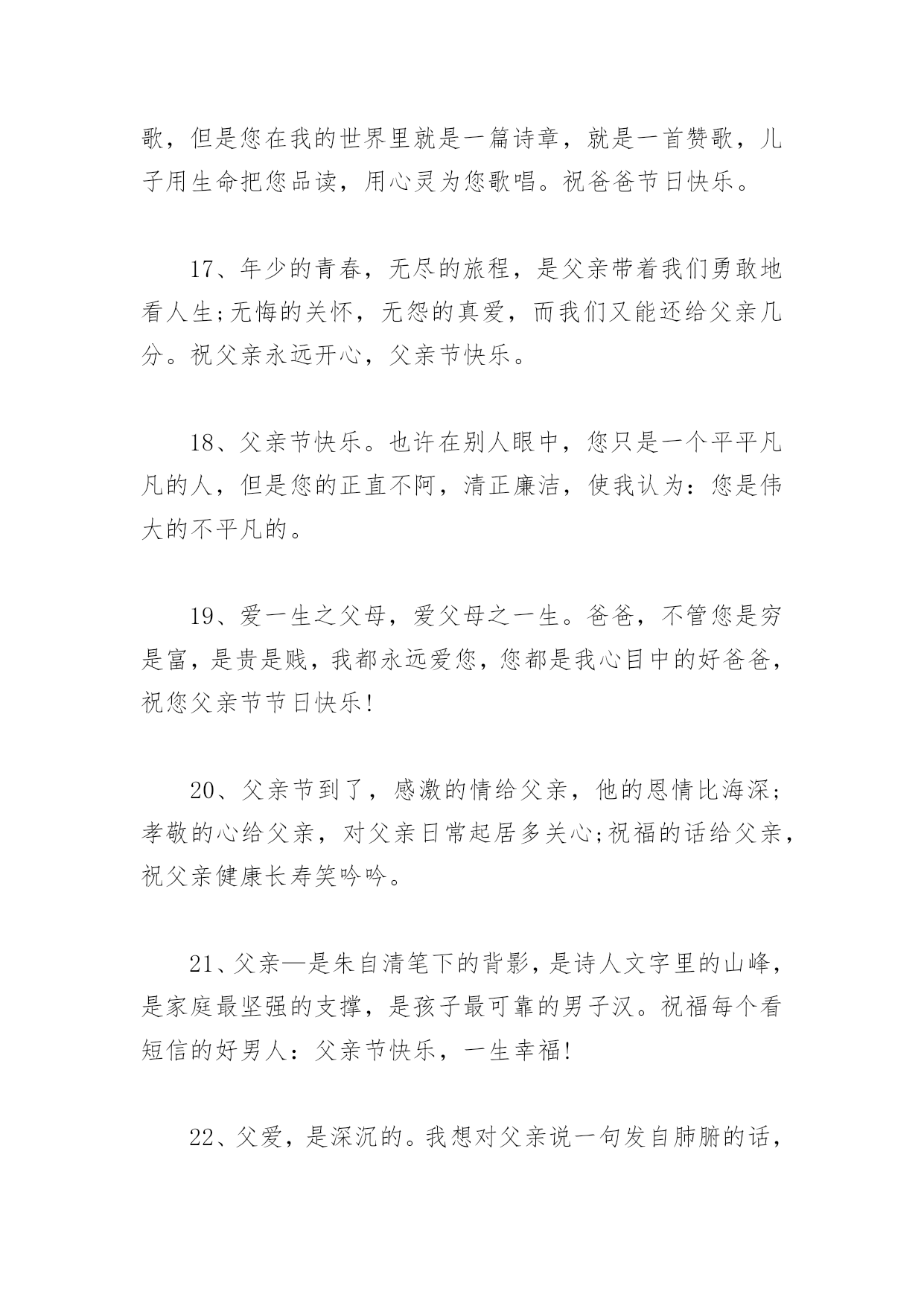 歌，但是您在我的世界里就是一篇诗章，就是一首赞歌，儿子用生命把您品读，用心灵为您歌唱。祝爸爸节日快乐。

17、年少的青春，无尽的旅程，是父亲带着我们勇敢地看人生;无悔的关怀，无怨的真爱，而我们又能还给父亲几分。祝父亲永远开心，父亲节快乐。

18、父亲节快乐。也许在别人眼中，您只是一个平平凡凡的人，但是您的正直不阿，清正廉洁，使我认为：您是伟大的不平凡的。

19、爱一生之父母，爱父母之一生。爸爸，不管您是穷是富，是贵是贱，我都永远爱您，您都是我心目中的好爸爸，祝您父亲节节日快乐!

20、父亲节到了，感激的情给父亲，他的恩情比海深;孝敬的心给父亲，对父亲日常起居多关心;祝福的话给父亲，祝父亲健康长寿笑吟吟。

21、父亲—是朱自清笔下的背影，是诗人文字里的山峰，是家庭最坚强的支撑，是孩子最可靠的男子汉。祝福每个看短信的好男人：父亲节快乐，一生幸福!

22、父爱，是深沉的。我想对父亲说一句发自肺腑的话，